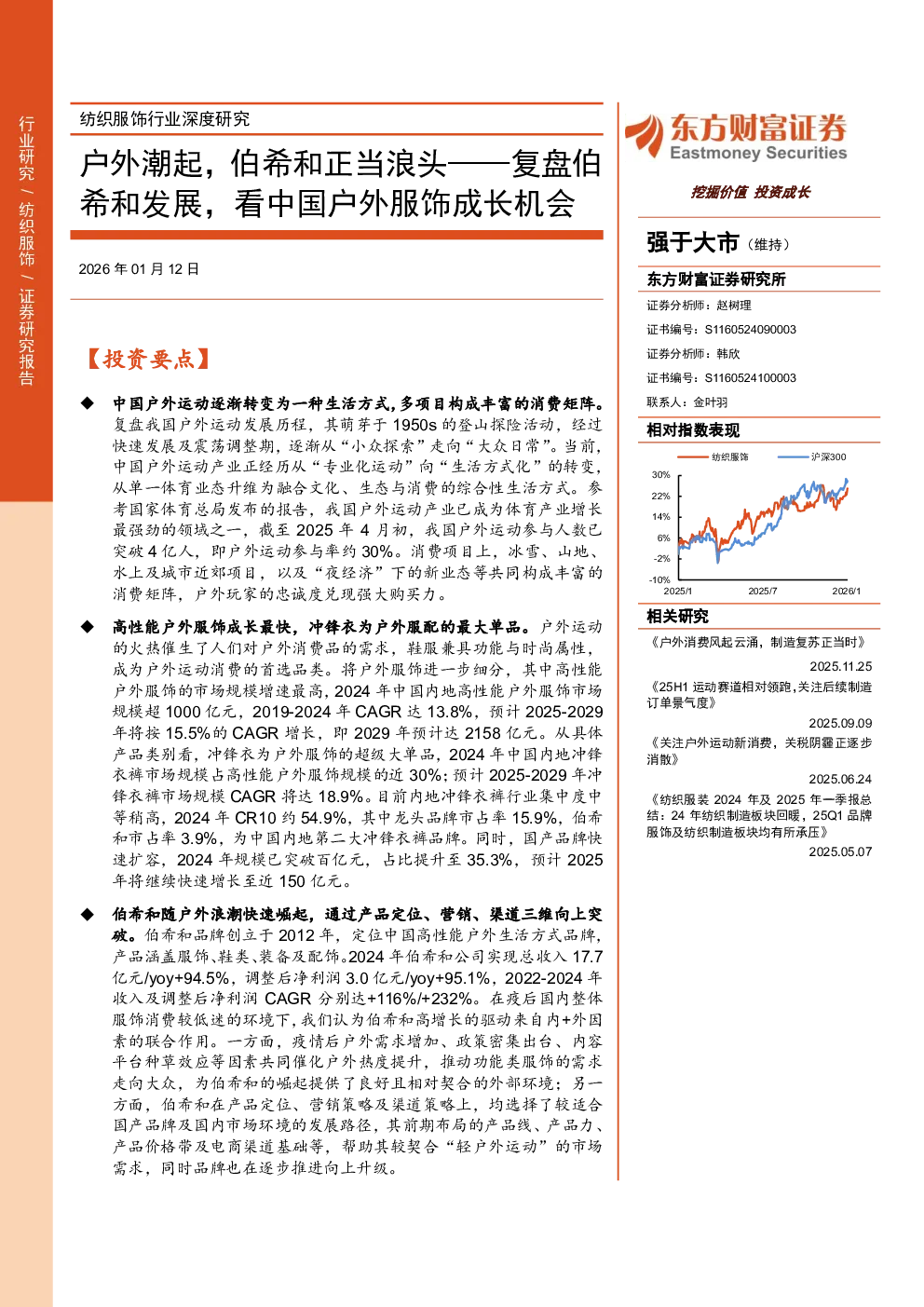 行业研究 / 纺织服饰 / 证券研究报告

纺织服饰行业深度研究

户外潮起，伯希和正当浪头——复盘伯希和发展，看中国户外服饰成长机会

2026 年 01 月 12 日

【投资要点】

◆ 中国户外运动逐渐转变为一种生活方式，多项目构成丰富的消费矩阵。复盘我国户外运动发展历程，其萌芽于 1950s 的登山探险活动，经过快速发展及震荡调整期，逐渐从“小众探索”走向“大众日常”。当前，中国户外运动产业正经历从“专业化运动”向“生活方式化”的转变，从单一体育业态升维为融合文化、生态与消费的综合性生活方式。参考国家体育总局发布的报告，我国户外运动产业已成为体育产业增长最强劲的领域之一，截至 2025 年 4 月初，我国户外运动参与人数已突破 4 亿人，即户外运动参与率约 30%。消费项目上，冰雪、山地、水上及城市近郊项目，以及“夜经济”下的新业态等共同构成丰富的消费矩阵，户外玩家的忠诚度兑现强大购买力。

◆ 高性能户外服饰成长最快，冲锋衣为户外服配的最大单品。户外运动的火热催生了人们对户外消费品的需求，鞋服兼具功能与时尚属性，成为户外运动消费的首选品类。将户外服饰进一步细分，其中高性能户外服饰的市场规模增速最高，2024 年中国内地高性能户外服饰市场规模超 1000 亿元，2019-2024 年 CAGR 达 13.8%，预计 2025-2029 年将按 15.5%的 CAGR 增长，即 2029 年预计达 2158 亿元。从具体产品类别看，冲锋衣为户外服饰的超级大单品，2024 年中国内地冲锋衣裤市场规模占高性能户外服饰规模的近 30%；预计 2025-2029 年冲锋衣裤市场规模 CAGR 将达 18.9%。目前内地冲锋衣裤行业集中度中等稍高，2024 年 CR10 约 54.9%，其中龙头品牌市占率 15.9%，伯希和市占率 3.9%，为中国内地第二大冲锋衣裤品牌。同时，国产品牌快速扩容，2024 年规模已突破百亿元，占比提升至 35.3%，预计 2025 年将继续快速增长至近 150 亿元。

◆ 伯希和随户外浪潮快速崛起，通过产品定位、营销、渠道三维向上突破。伯希和品牌创立于 2012 年，定位中国高性能户外生活方式品牌，产品涵盖服饰、鞋类、装备及配饰。2024 年伯希和公司实现总收入 17.7 亿元/yoy+94.5%，调整后净利润 3.0 亿元/yoy+95.1%，2022-2024 年收入及调整后净利润 CAGR 分别达+116%/+232%。在疫后国内整体服饰消费较低迷的环境下，我们认为伯希和高增长的驱动来自内+外因素的联合作用。一方面，疫情后户外需求增加、政策密集出台、内容平台种草效应等因素共同催化户外热度提升，推动功能类服饰的需求走向大众，为伯希和的崛起提供了良好且相对契合的外部环境；另一方面，伯希和在产品定位、营销策略及渠道策略上，均选择了较适合国产品牌及国内市场环境的发展路径，其前期布局的产品线、产品力、产品价格带及电商渠道基础等，帮助其较契合“轻户外运动”的市场需求，同时品牌也在逐步推进向上升级。

东方财富证券
Eastmoney Securities
挖掘价值 投资成长

强于大市（维持）

东方财富证券研究所
证券分析师：赵树理
证书编号：S1160524090003
证券分析师：韩欣
证书编号：S1160524100003
联系人：金叶羽

相对指数表现
纺织服饰 沪深300
30%
22%
14%
6%
-2%
-10%
2025/1 2025/7 2026/1

相关研究
《户外消费风起云涌，制造复苏正当时》
2025.11.25
《25H1 运动赛道相对领跑，关注后续制造订单景气度》
2025.09.09
《关注户外运动新消费，关税阴霾正逐步消散》
2025.06.24
《纺织服装 2024 年及 2025 年一季报总结：24 年纺织制造板块回暖，25Q1 品牌服饰及纺织制造板块均有所承压》
2025.05.07